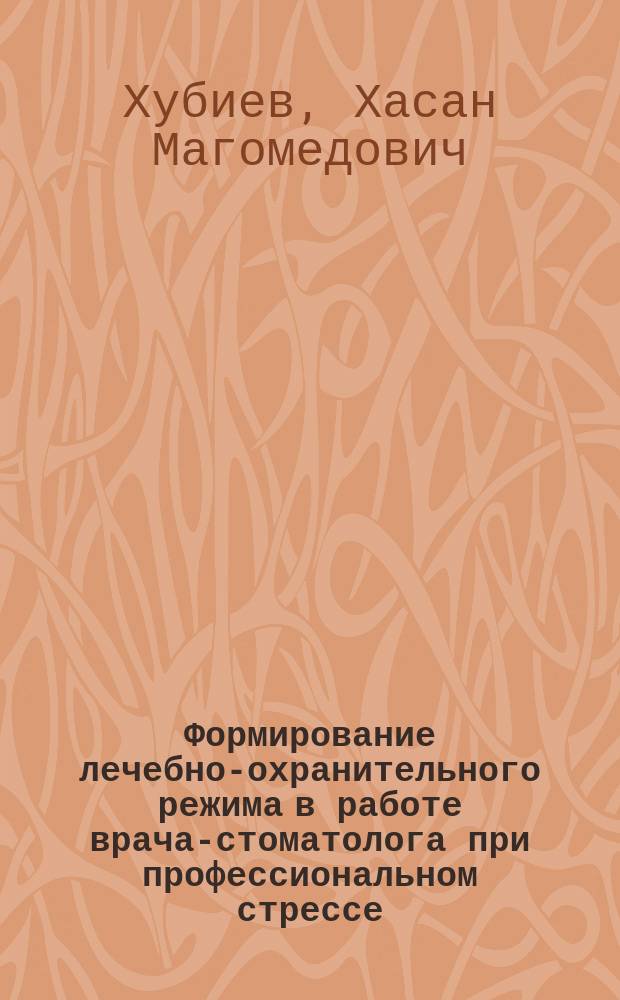 Хубиев, Хасан Магомедович

Формирование лечебно-охранительного режима в работе врача-стоматолога при профессиональном стрессе